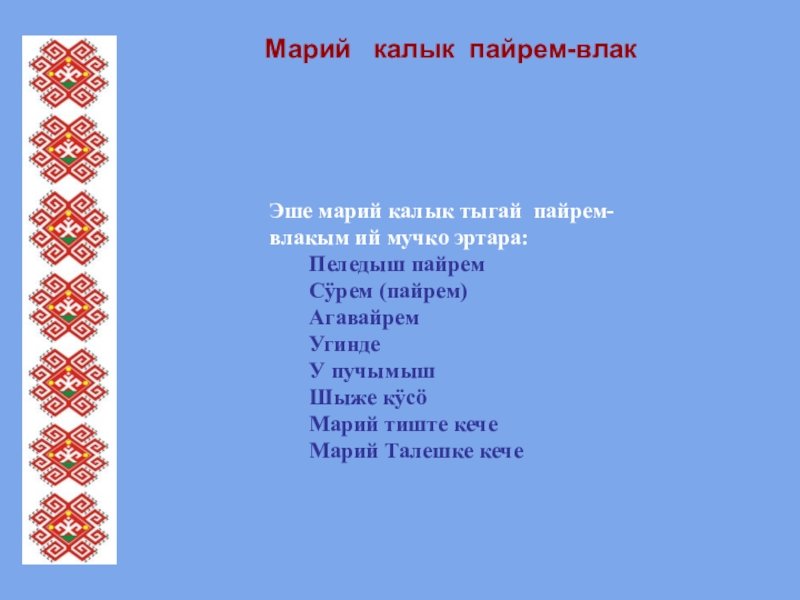 Марий калык пайрем-влак

Эше марий калык тыгай пайрем-влакым ий мучко эртара:

Пеледыш пайрем
Сӱрем (пайрем)
Агавайрем
Угинде
У пучымыш
Шыже кӱсӧ
Марий тиште кече
Марий Талешке кече